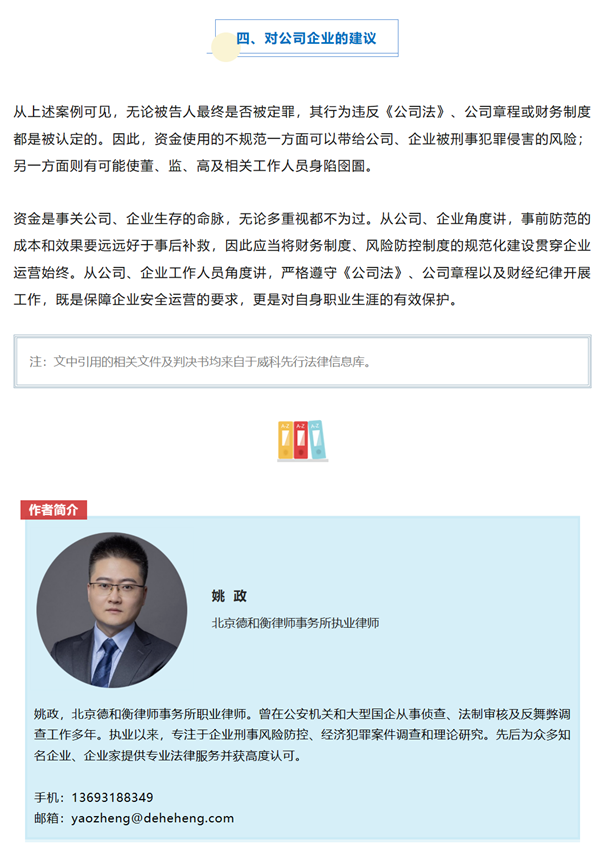 四、对公司企业的建议

从上述案例可见，无论被告人最终是否被定罪，其行为违反《公司法》、公司章程或财务制度都是被认定的。因此，资金使用的不规范一方面可以带给公司、企业被刑事犯罪侵害的风险；另一方面则有可能使董、监、高及相关工作人员身陷囹圄。

资金是事关公司、企业生存的命脉，无论多重视都不为过。从公司、企业角度讲，事前防范的成本和效果要远远好于事后补救，因此应当将财务制度、风险防控制度的规范化建设贯穿企业运营始终。从公司、企业工作人员角度讲，严格遵守《公司法》、公司章程以及财经纪律开展工作，既是保障企业安全运营的要求，更是对自身职业生涯的有效保护。

注：文中引用的相关文件及判决书均来自于威科先行法律信息库。

A-Z A-Z A-Z

作者简介

姚 政

北京德和衡律师事务所执业律师

姚政，北京德和衡律师事务所职业律师。曾在公安机关和大型国企从事侦查、法制审核及反舞弊调查工作多年。执业以来，专注于企业刑事风险防控、经济犯罪案件调查和理论研究。先后为众多知名企业、企业家提供专业法律服务并获高度认可。

手机：13693188349
邮箱：yaozheng@deheheng.com